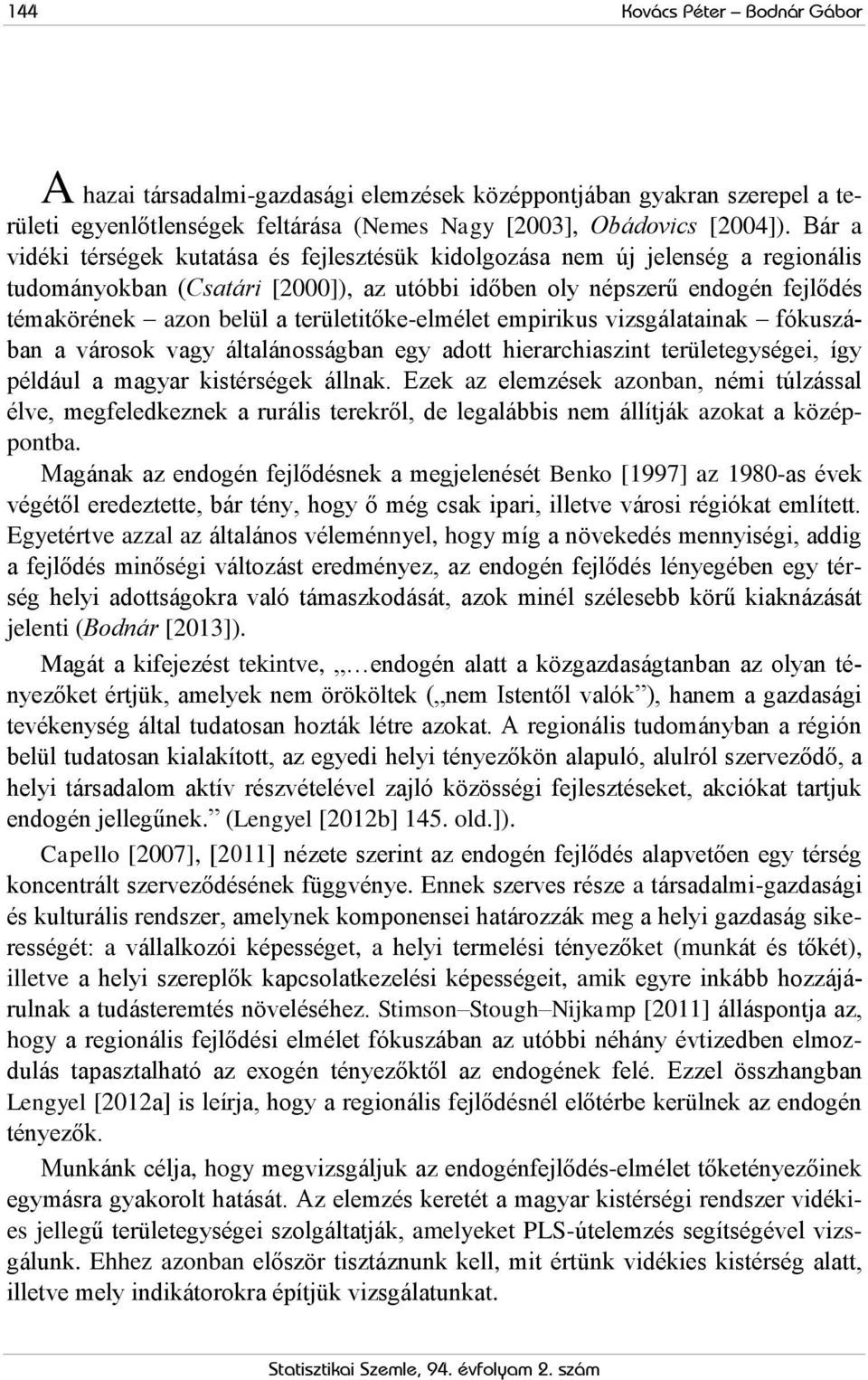 144 Kovács Péter – Bodnár Gábor

A hazai társadalmi-gazdasági elemzések középpontjában gyakran szerepel a területi egyenlőtlenségek feltárása (Nemes Nagy [2003], Obádovics [2004]). Bár a vidéki térségek kutatása és fejlesztésük kidolgozása nem új jelenség a regionális tudományokban (Csatári [2000]), az utóbbi időben oly népszerű endogén fejlődés témakörének – azon belül a területitőke-elmélet empirikus vizsgálatainak – fókuszában a városok vagy általánosságban egy adott hierarchiaszint területegységei, így például a magyar kistérségek állnak. Ezek az elemzések azonban, némi túlzással élve, megfeledkeznek a rurális terekről, de legalábbis nem állítják azokat a középpontba.

Magának az endogén fejlődésnek a megjelenését Benko [1997] az 1980-as évek végétől eredeztette, bár tény, hogy ő még csak ipari, illetve városi régiókat említett. Egyetértve azzal az általános véleménnyel, hogy míg a növekedés mennyiségi, addig a fejlődés minőségi változást eredményez, az endogén fejlődés lényegében egy térség helyi adottságokra való támaszkodását, azok minél szélesebb körű kiaknázását jelenti (Bodnár [2013]).

Magát a kifejezést tekintve, „…endogén alatt a közgazdaságtanban az olyan tényezőket értjük, amelyek nem örököltek („nem Istentől valók”), hanem a gazdasági tevékenység által tudatosan hozták létre azokat. A regionális tudományban a régión belül tudatosan kialakított, az egyedi helyi tényezőkön alapuló, alulról szerveződő, a helyi társadalom aktív részvételével zajló közösségi fejlesztéseket, akciókat tartjuk endogén jellegűnek.” (Lengyel [2012b] 145. old.]).

Capello [2007], [2011] nézete szerint az endogén fejlődés alapvetően egy térség koncentrált szerveződésének függvénye. Ennek szerves része a társadalmi-gazdasági és kulturális rendszer, amelynek komponensei határozzák meg a helyi gazdaság sikerességét: a vállalkozói képességet, a helyi termelési tényezőket (munkát és tőkét), illetve a helyi szereplők kapcsolatkezelési képességeit, amik egyre inkább hozzájárulnak a tudásteremtés növeléséhez. Stimson–Stough–Nijkamp [2011] álláspontja az, hogy a regionális fejlődési elmélet fókuszában az utóbbi néhány évtizedben elmozdulás tapasztalható az exogén tényezőktől az endogének felé. Ezzel összhangban Lengyel [2012a] is leírja, hogy a regionális fejlődésnél előtérbe kerülnek az endogén tényezők.

Munkánk célja, hogy megvizsgáljuk az endogénfejlődés-elmélet tőketényezőinek egymásra gyakorolt hatását. Az elemzés keretét a magyar kistérségi rendszer vidékies jellegű területegységei szolgáltatják, amelyeket PLS-útelemzés segítségével vizsgálunk. Ehhez azonban először tisztáznunk kell, mit értünk vidékies kistérség alatt, illetve mely indikátorokra építjük vizsgálatunkat.

Statisztikai Szemle, 94. évfolyam 2. szám